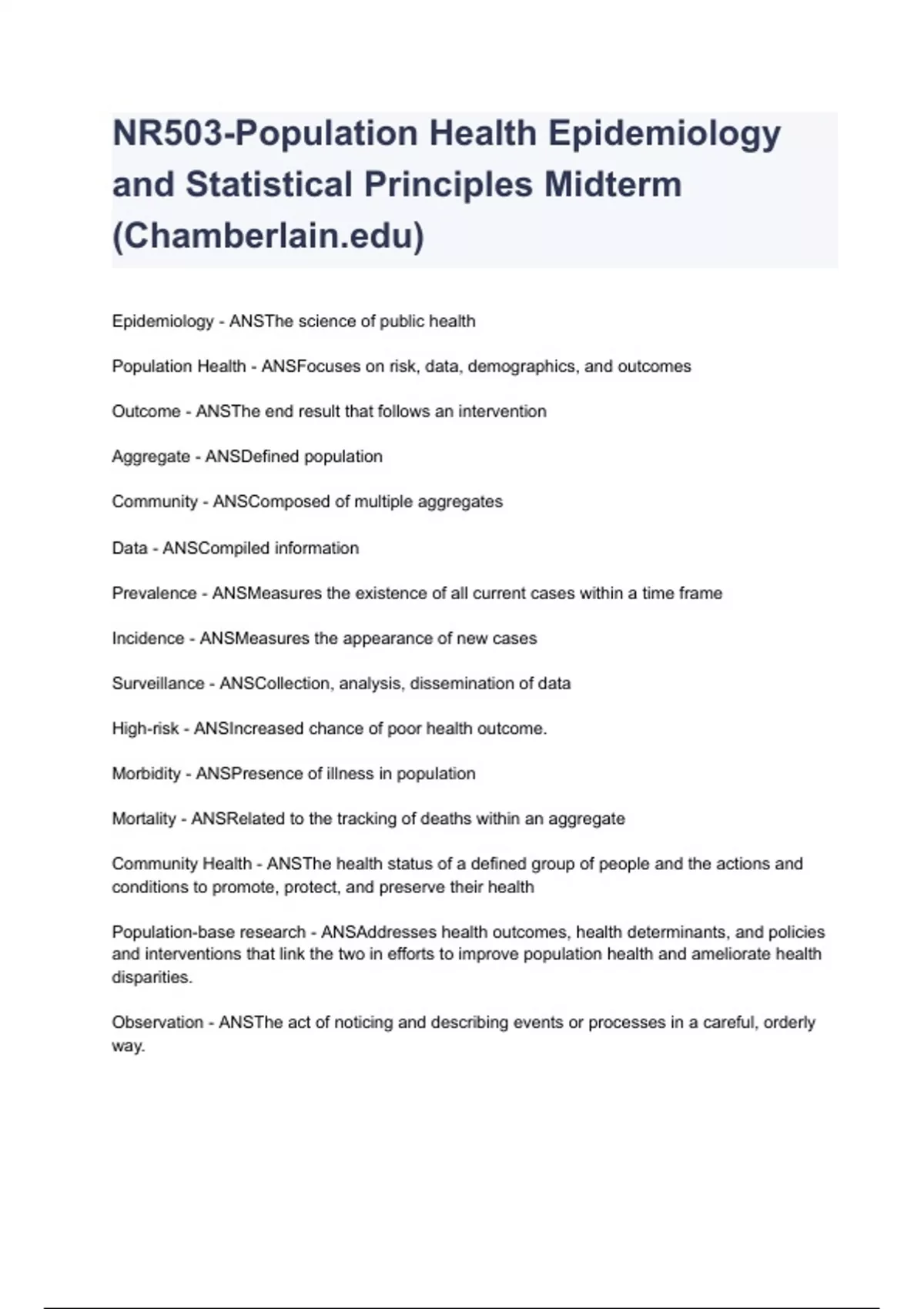 NR503-Population Health Epidemiology and Statistical Principles Midterm (Chamberlain.edu)

Epidemiology - ANSThe science of public health

Population Health - ANSFocuses on risk, data, demographics, and outcomes

Outcome - ANSThe end result that follows an intervention

Aggregate - ANSDefined population

Community - ANSComposed of multiple aggregates

Data - ANSCompiled information

Prevalence - ANSMeasures the existence of all current cases within a time frame

Incidence - ANSMeasures the appearance of new cases

Surveillance - ANSCollection, analysis, dissemination of data

High-risk - ANSIncreased chance of poor health outcome.

Morbidity - ANSPresence of illness in population

Mortality - ANSRelated to the tracking of deaths within an aggregate

Community Health - ANSThe health status of a defined group of people and the actions and conditions to promote, protect, and preserve their health

Population-base research - ANSAddresses health outcomes, health determinants, and policies and interventions that link the two in efforts to improve population health and ameliorate health disparities.

Observation - ANSThe act of noticing and describing events or processes in a careful, orderly way.